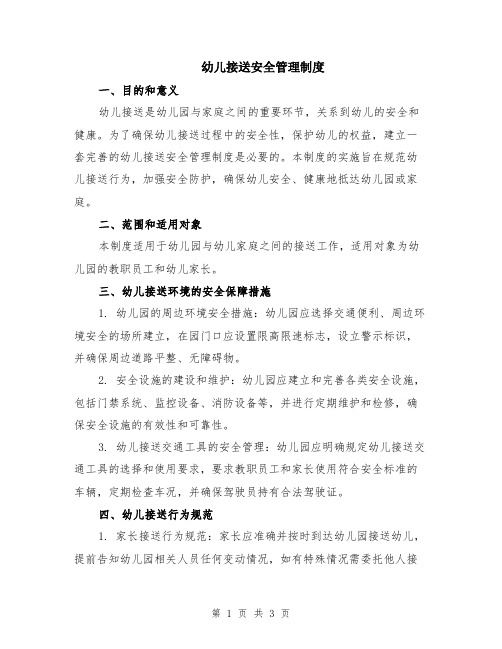 幼儿接送安全管理制度

一、目的和意义

幼儿接送是幼儿园与家庭之间的重要环节，关系到幼儿的安全和健康。为了确保幼儿接送过程中的安全性，保护幼儿的权益，建立一套完善的幼儿接送安全管理制度是必要的。本制度的实施旨在规范幼儿接送行为，加强安全防护，确保幼儿安全、健康地抵达幼儿园或家庭。

二、范围和适用对象

本制度适用于幼儿园与幼儿家庭之间的接送工作，适用对象为幼儿园的教职员工和幼儿家长。

三、幼儿接送环境的安全保障措施

1. 幼儿园的周边环境安全措施：幼儿园应选择交通便利、周边环境安全的场所建立，在园门口应设置限高限速标志，设立警示标识，并确保周边道路平整、无障碍物。

2. 安全设施的建设和维护：幼儿园应建立和完善各类安全设施，包括门禁系统、监控设备、消防设备等，并进行定期维护和检修，确保安全设施的有效性和可靠性。

3. 幼儿接送交通工具的安全管理：幼儿园应明确规定幼儿接送交通工具的选择和使用要求，要求教职员工和家长使用符合安全标准的车辆，定期检查车况，并确保驾驶员持有合法驾驶证。

四、幼儿接送行为规范

1. 家长接送行为规范：家长应准确并按时到达幼儿园接送幼儿，提前告知幼儿园相关人员任何变动情况，如有特殊情况需委托他人接

第 1 页 共 3 页